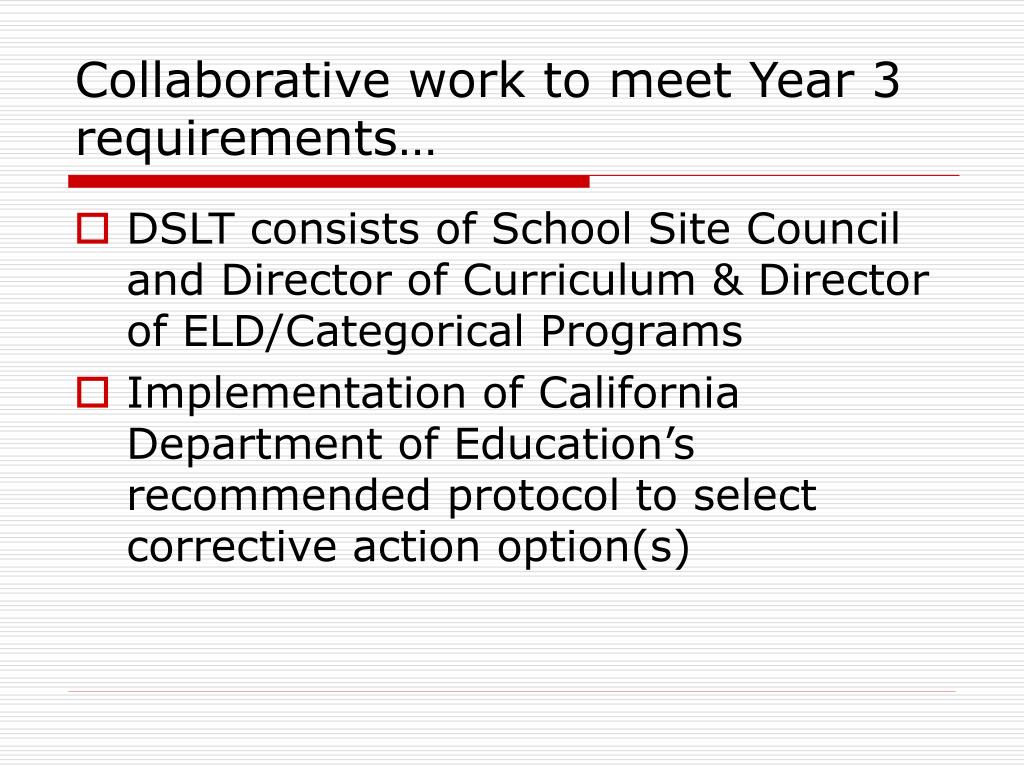 Collaborative work to meet Year 3 requirements…

DSLT consists of School Site Council and Director of Curriculum & Director of ELD/Categorical Programs

Implementation of California Department of Education’s recommended protocol to select corrective action option(s)